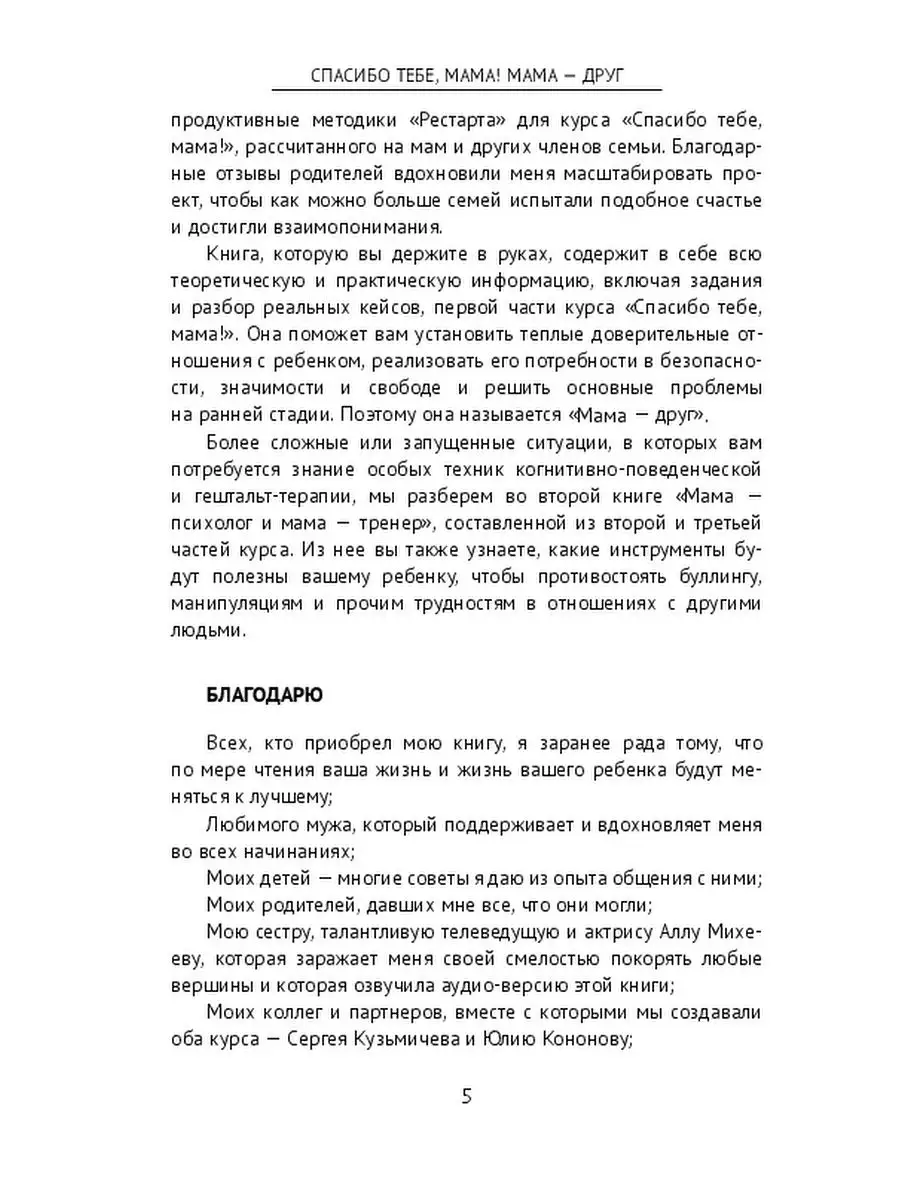 СПАСИБО ТЕБЕ, МАМА! МАМА — ДРУГ

продуктивные методики «Рестарта» для курса «Спасибо тебе, мама!», рассчитанного на мам и других членов семьи. Благодарные отзывы родителей вдохновили меня масштабировать проект, чтобы как можно больше семей испытали подобное счастье и достигли взаимопонимания.

Книга, которую вы держите в руках, содержит в себе всю теоретическую и практическую информацию, включая задания и разбор реальных кейсов, первой части курса «Спасибо тебе, мама!». Она поможет вам установить теплые доверительные отношения с ребенком, реализовать его потребности в безопасности, значимости и свободе и решить основные проблемы на ранней стадии. Поэтому она называется «Мама — друг».

Более сложные или запущенные ситуации, в которых вам потребуется знание особых техник когнитивно-поведенческой и гештальт-терапии, мы разберем во второй книге «Мама — психолог и мама — тренер», составленной из второй и третьей частей курса. Из нее вы также узнаете, какие инструменты будут полезны вашему ребенку, чтобы противостоять буллингу, манипуляциям и прочим трудностям в отношениях с другими людьми.

БЛАГОДАРЮ

Всех, кто приобрел мою книгу, я заранее рада тому, что по мере чтения ваша жизнь и жизнь вашего ребенка будут меняться к лучшему;

Любимого мужа, который поддерживает и вдохновляет меня во всех начинаниях;

Моих детей — многие советы я даю из опыта общения с ними;

Моих родителей, давших мне все, что они могли;

Мою сестру, талантливую телеведущую и актрису Аллу Михееву, которая заражает меня своей смелостью покорять любые вершины и которая озвучила аудио-версию этой книги;

Моих коллег и партнеров, вместе с которыми мы создавали оба курса — Сергея Кузьмичева и Юлию Кононову;

5